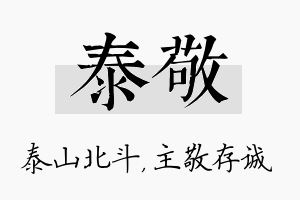 泰敬

泰山北斗，主敬存诚